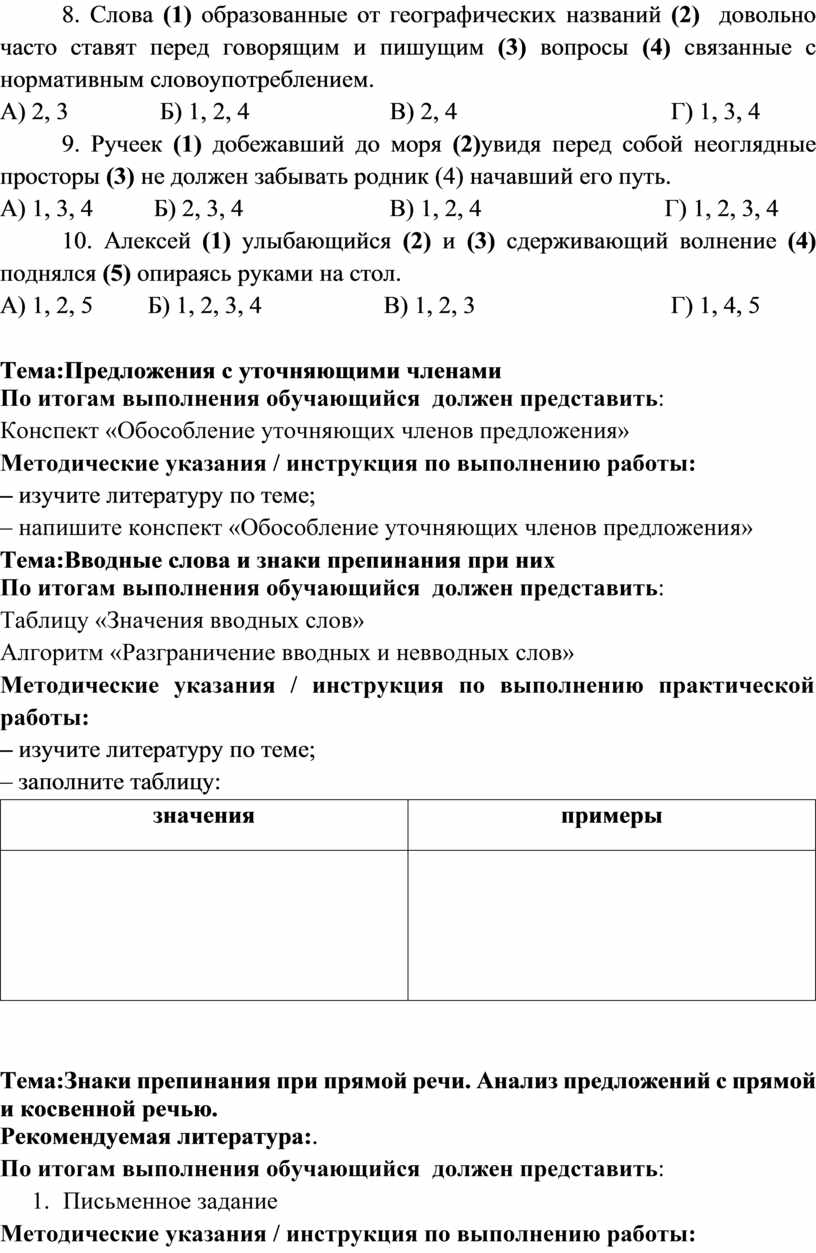 8. Слова (1) образованные от географических названий (2) довольно часто ставят перед говорящим и пишущим (3) вопросы (4) связанные с нормативным словоупотреблением.
А) 2, 3 Б) 1, 2, 4 В) 2, 4 Г) 1, 3, 4

9. Ручеек (1) добежавший до моря (2)увидя перед собой неоглядные просторы (3) не должен забывать родник (4) начавший его путь.
А) 1, 3, 4 Б) 2, 3, 4 В) 1, 2, 4 Г) 1, 2, 3, 4

10. Алексей (1) улыбающийся (2) и (3) сдерживающий волнение (4) поднялся (5) опираясь руками на стол.
А) 1, 2, 5 Б) 1, 2, 3, 4 В) 1, 2, 3 Г) 1, 4, 5

Тема:Предложения с уточняющими членами
По итогам выполнения обучающийся должен представить:
Конспект «Обособление уточняющих членов предложения»
Методические указания / инструкция по выполнению работы:
– изучите литературу по теме;
– напишите конспект «Обособление уточняющих членов предложения»
Тема:Вводные слова и знаки препинания при них
По итогам выполнения обучающийся должен представить:
Таблицу «Значения вводных слов»
Алгоритм «Разграничение вводных и невводных слов»
Методические указания / инструкция по выполнению практической работы:
– изучите литературу по теме;
– заполните таблицу:

| значения | примеры |
|---|---|
| | |

Тема:Знаки препинания при прямой речи. Анализ предложений с прямой и косвенной речью.
Рекомендуемая литература:.
По итогам выполнения обучающийся должен представить:
1. Письменное задание
Методические указания / инструкция по выполнению работы: